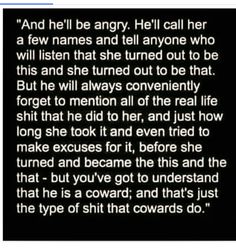 "And he'll be angry. He'll call her a few names and tell anyone who will listen that she turned out to be this and she turned out to be that. But he will always conveniently forget to mention all of the real life shit that he did to her, and just how long she took it and even tried to make excuses for it, before she turned and became the this and the that - but you've got to understand that he is a coward; and that's just the type of shit that cowards do."